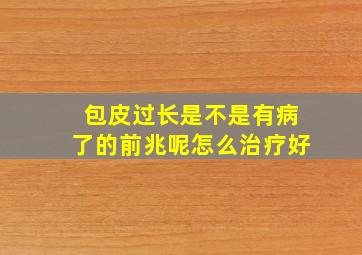 包皮过长是不是有病了的前兆呢怎么治疗好